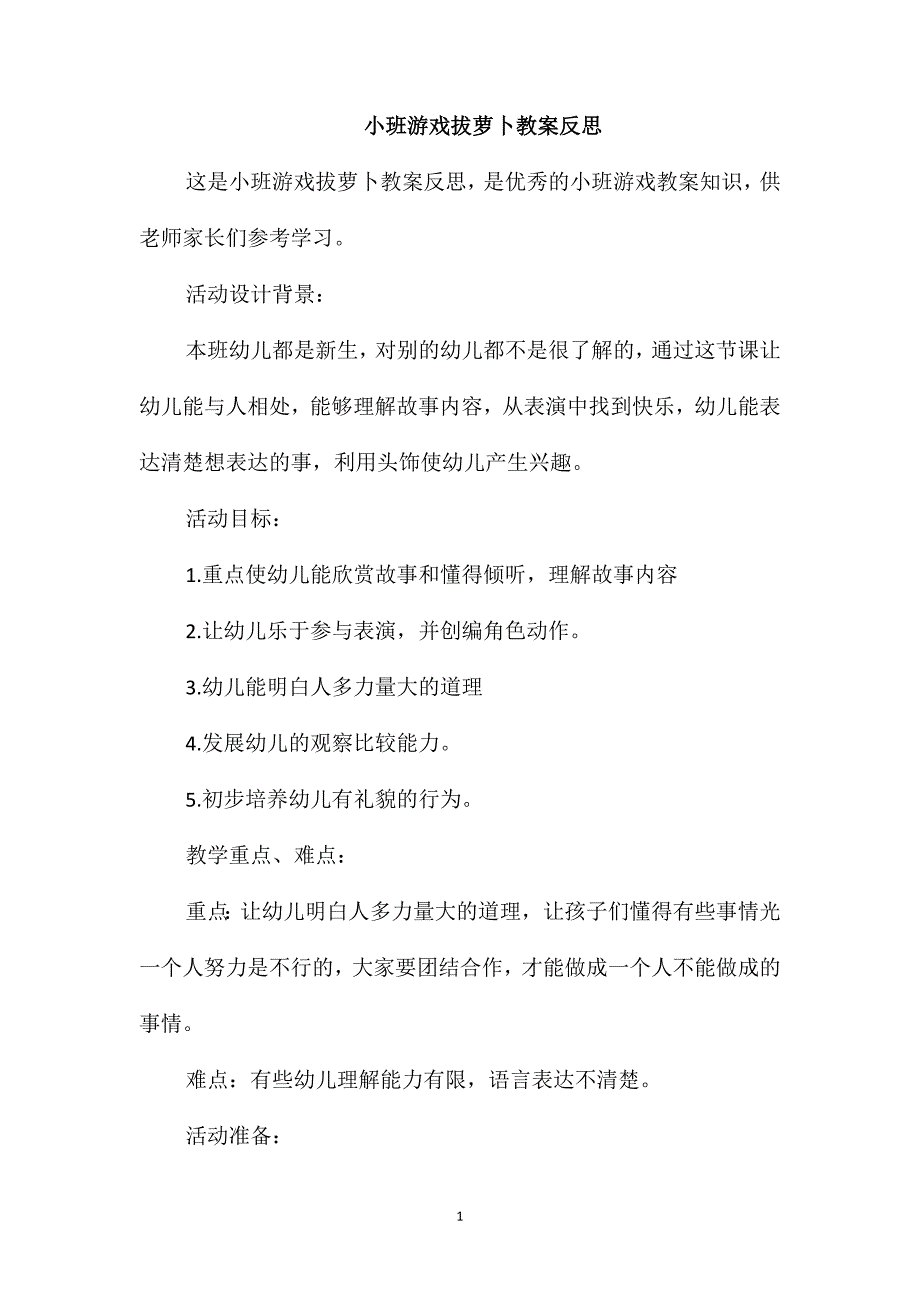 小班游戏拔萝卜教案反思

这是小班游戏拔萝卜教案反思，是优秀的小班游戏教案知识，供老师家长们参考学习。

活动设计背景：

本班幼儿都是新生，对别的幼儿都不是很了解的，通过这节课让幼儿能与人相处，能够理解故事内容，从表演中找到快乐，幼儿能表达清楚想表达的事，利用头饰使幼儿产生兴趣。

活动目标：

1.重点使幼儿能欣赏故事和懂得倾听，理解故事内容

2.让幼儿乐于参与表演，并创编角色动作。

3.幼儿能明白人多力量大的道理

4.发展幼儿的观察比较能力。

5.初步培养幼儿有礼貌的行为。

教学重点、难点：

重点:让幼儿明白人多力量大的道理，让孩子们懂得有些事情光一个人努力是不行的，大家要团结合作，才能做成一个人不能做成的事情。

难点：有些幼儿理解能力有限，语言表达不清楚。

活动准备：

1